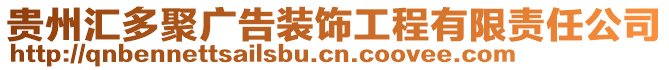 贵州汇多聚广告装饰工程有限责任公司
http://qnbennettsailsbu.cn.coovee.com